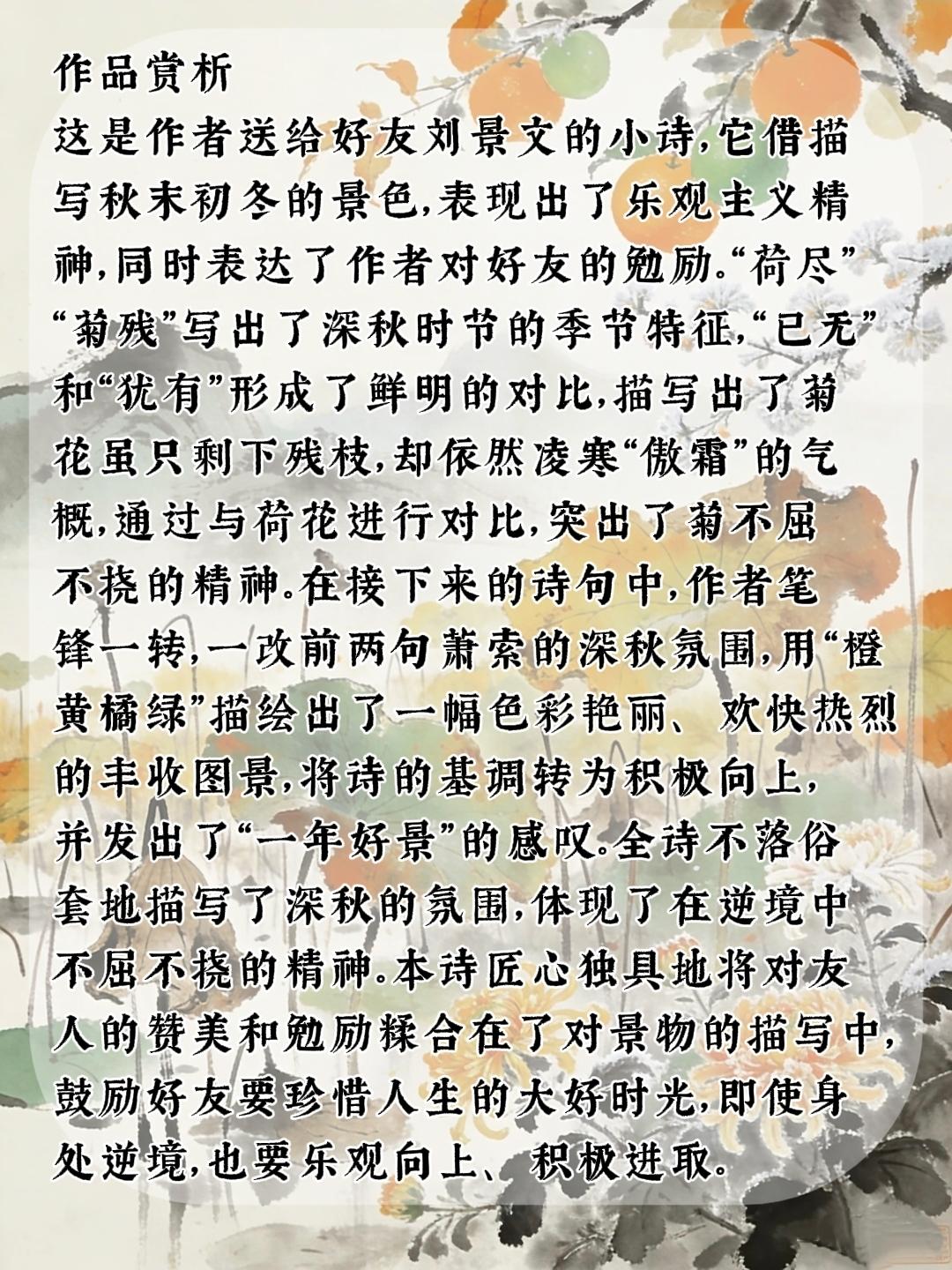 作品赏析

这是作者送给好友刘景文的小诗,它借描写秋末初冬的景色,表现出了乐观主义精神,同时表达了作者对好友的勉励。“荷尽”“菊残”写出了深秋时节的季节特征,“已无”和“犹有”形成了鲜明的对比,描写出了菊花虽只剩下残枝,却依然凌寒“傲霜”的气概,通过与荷花进行对比,突出了菊不屈不挠的精神。在接下来的诗句中,作者笔锋一转,一改前两句萧索的深秋氛围,用“橙黄橘绿”描绘出了一幅色彩艳丽、欢快热烈的丰收图景,将诗的基调转为积极向上,并发出了“一年好景”的感叹。全诗不落俗套地描写了深秋的氛围,体现了在逆境中不屈不挠的精神。本诗匠心独具地将对友人的赞美和勉励糅合在了对景物的描写中,鼓励好友要珍惜人生的大好时光,即使身处逆境,也要乐观向上、积极进取。